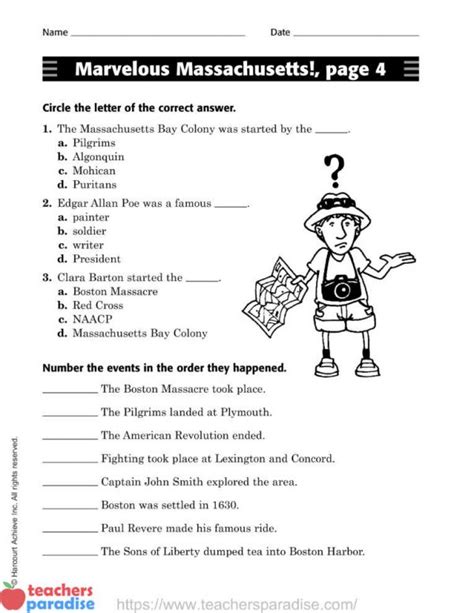 Name ______________________ Date ______________________

Marvelous Massachusetts!, page 4

Circle the letter of the correct answer.

1. The Massachusetts Bay Colony was started by the ______.
a. Pilgrims
b. Algonquin
c. Mohican
d. Puritans

2. Edgar Allan Poe was a famous ______.
a. painter
b. soldier
c. writer
d. President

3. Clara Barton started the ______.
a. Boston Massacre
b. Red Cross
c. NAACP
d. Massachusetts Bay Colony

?

Number the events in the order they happened.

__________ The Boston Massacre took place.

__________ The Pilgrims landed at Plymouth.

__________ The American Revolution ended.

__________ Fighting took place at Lexington and Concord.

__________ Captain John Smith explored the area.

__________ Boston was settled in 1630.

__________ Paul Revere made his famous ride.

__________ The Sons of Liberty dumped tea into Boston Harbor.

© Harcourt Achieve Inc. All rights reserved.

teachers paradise https://www.teachersparadise.com/